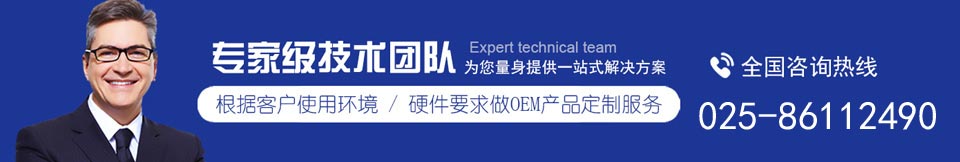 专家级技术团队 Expert technical team
为您量身提供一站式解决方案

根据客户使用环境 / 硬件要求做OEM产品定制服务

全国咨询热线
025-86112490